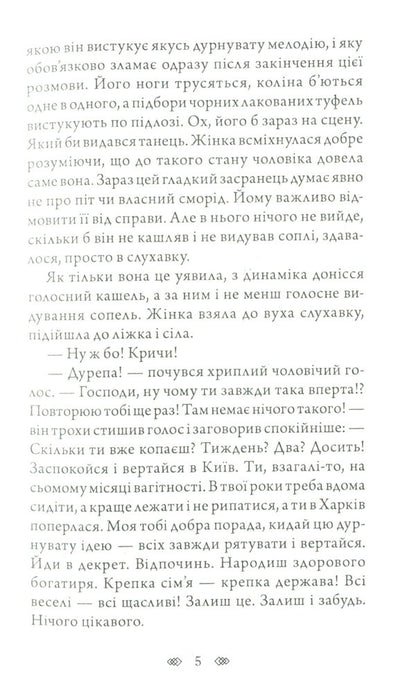 якою він вистукує якусь дурнувату мелодію, і яку обов'язково зламає одразу після закінчення цієї розмови. Його ноги трусяться, коліна б'ються одне в одного, а підбори чорних лакованих туфель вистукують по підлозі. Ох, його б зараз на сцену. Який би видався танець. Жінка всміхнулася добре розуміючи, що до такого стану чоловіка довела саме вона. Зараз цей гладкий засранець думає явно не про піт чи власний сморід. Йому важливо відмовити її від справи. Але в нього нічого не вийде, скільки б він не кашляв і не видував соплі, здавалося, просто в слухавку.

Як тільки вона це уявила, з динаміка донісся голосний кашель, а за ним і не менш голосне видування сопель. Жінка взяла до вуха слухавку, підійшла до ліжка і сіла.

— Ну ж бо! Кричи!

— Дурепа! — почувся хриплий чоловічий голос. — Господи, ну чому ти завжди така вперта!? Повторюю тобі ще раз! Там немає нічого такого! — він трохи стишив голос і заговорив спокійніше: — Скільки ти вже копаєш? Тиждень? Два? Досить! Заспокойся і вертайся в Київ. Ти, взагалі-то, на сьомому місяці вагітності. В твої роки треба вдома сидіти, а краще лежати і не рипатися, а ти в Харків поперлася. Моя тобі добра порада, кидай цю дурнувату ідею — всіх завжди рятувати і вертайся. Йди в декрет. Відпочинь. Народиш здорового богатиря. Крепка сім'я — крепка держава! Всі веселі — всі щасливі! Залиш це. Залиш і забудь. Нічого цікавого.

5